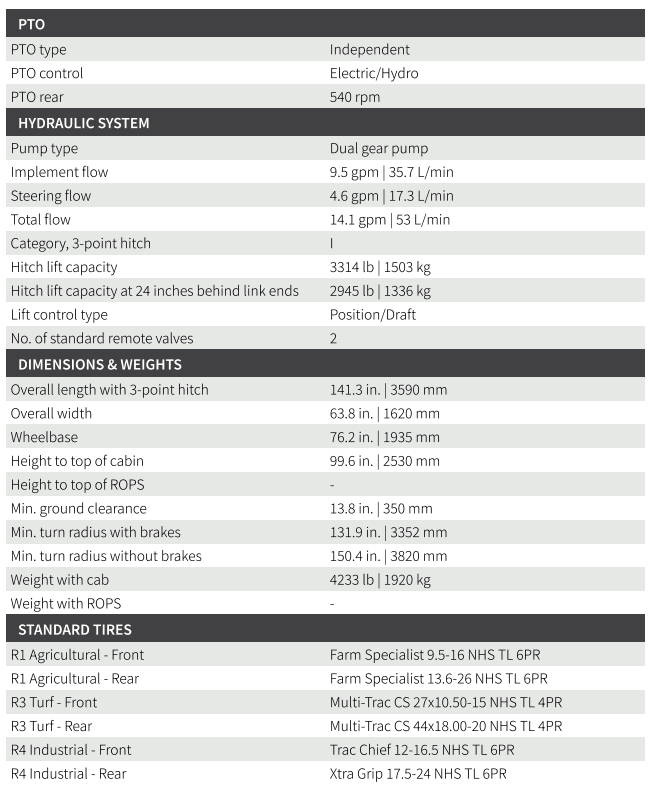 | PTO | |
|---|---|
| PTO type | Independent |
| PTO control | Electric/Hydro |
| PTO rear | 540 rpm |
| HYDRAULIC SYSTEM | |
| Pump type | Dual gear pump |
| Implement flow | 9.5 gpm \| 35.7 L/min |
| Steering flow | 4.6 gpm \| 17.3 L/min |
| Total flow | 14.1 gpm \| 53 L/min |
| Category, 3-point hitch | I |
| Hitch lift capacity | 3314 lb \| 1503 kg |
| Hitch lift capacity at 24 inches behind link ends | 2945 lb \| 1336 kg |
| Lift control type | Position/Draft |
| No. of standard remote valves | 2 |
| DIMENSIONS & WEIGHTS | |
| Overall length with 3-point hitch | 141.3 in. \| 3590 mm |
| Overall width | 63.8 in. \| 1620 mm |
| Wheelbase | 76.2 in. \| 1935 mm |
| Height to top of cabin | 99.6 in. \| 2530 mm |
| Height to top of ROPS | - |
| Min. ground clearance | 13.8 in. \| 350 mm |
| Min. turn radius with brakes | 131.9 in. \| 3352 mm |
| Min. turn radius without brakes | 150.4 in. \| 3820 mm |
| Weight with cab | 4233 lb \| 1920 kg |
| Weight with ROPS | - |
| STANDARD TIRES | |
| R1 Agricultural - Front | Farm Specialist 9.5-16 NHS TL 6PR |
| R1 Agricultural - Rear | Farm Specialist 13.6-26 NHS TL 6PR |
| R3 Turf - Front | Multi-Trac CS 27x10.50-15 NHS TL 4PR |
| R3 Turf - Rear | Multi-Trac CS 44x18.00-20 NHS TL 4PR |
| R4 Industrial - Front | Trac Chief 12-16.5 NHS TL 6PR |
| R4 Industrial - Rear | Xtra Grip 17.5-24 NHS TL 6PR |